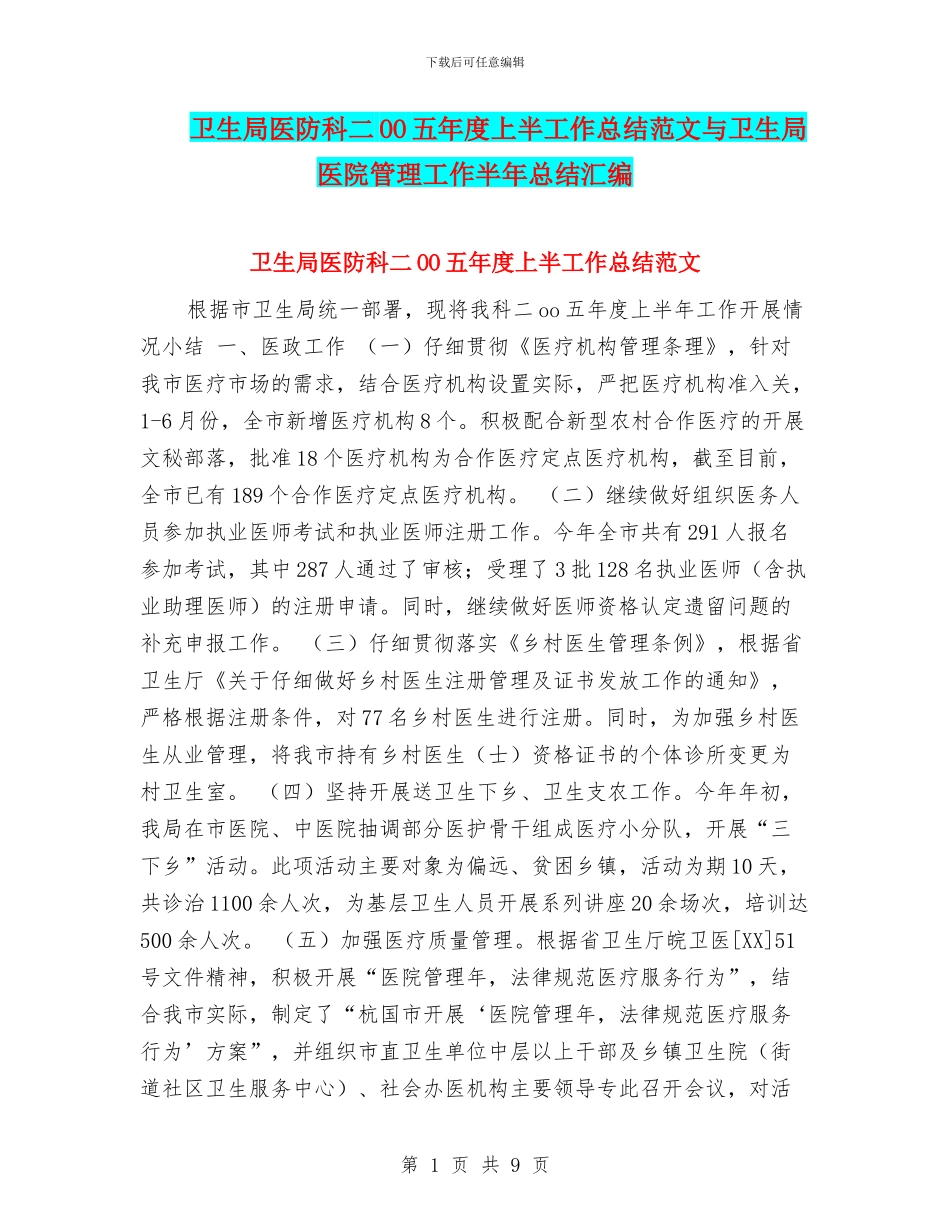 下载后可任意编辑

卫生局医防科二00五年度上半工作总结范文与卫生局医院管理工作半年总结汇编

卫生局医防科二00五年度上半工作总结范文

根据市卫生局统一部署，现将我科二oo五年度上半年工作开展情况小结 一、医政工作 （一）仔细贯彻《医疗机构管理条理》，针对我市医疗市场的需求，结合医疗机构设置实际，严把医疗机构准入关，1-6月份，全市新增医疗机构8个。积极配合新型农村合作医疗的开展文秘部落，批准18个医疗机构为合作医疗定点医疗机构，截至目前，全市已有189个合作医疗定点医疗机构。 （二）继续做好组织医务人员参加执业医师考试和执业医师注册工作。今年全市共有291人报名参加考试，其中287人通过了审核；受理了3批128名执业医师（含执业助理医师）的注册申请。同时，继续做好医师资格认定遗留问题的补充申报工作。 （三）仔细贯彻落实《乡村医生管理条例》，根据省卫生厅《关于仔细做好乡村医生注册管理及证书发放工作的通知》，严格根据注册条件，对77名乡村医生进行注册。同时，为加强乡村医生从业管理，将我市持有乡村医生（士）资格证书的个体诊所变更为村卫生室。 （四）坚持开展送卫生下乡、卫生支农工作。今年年初，我局在市医院、中医院抽调部分医护骨干组成医疗小分队，开展“三下乡”活动。此项活动主要对象为偏远、贫困乡镇，活动为期10天，共诊治1100余人次，为基层卫生人员开展系列讲座20余场次，培训达500余人次。 （五）加强医疗质量管理。根据省卫生厅皖卫医[XX]51号文件精神，积极开展“医院管理年，法律规范医疗服务行为”，结合我市实际，制定了“杭国市开展‘医院管理年，法律规范医疗服务行为’方案”，并组织市直卫生单位中层以上干部及乡镇卫生院（街道社区卫生服务中心）、社会办医机构主要领导专此召开会议，对活

第 1 页 共 9 页